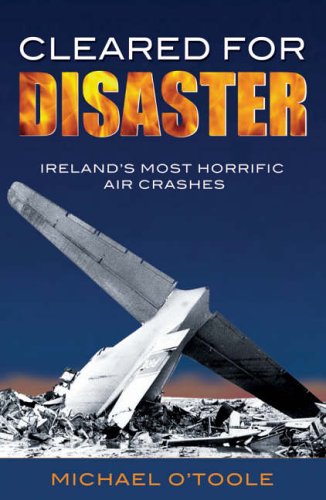 CLEARED FOR
DISASTER

IRELAND'S MOST HORRIFIC
AIR CRASHES

MICHAEL O'TOOLE